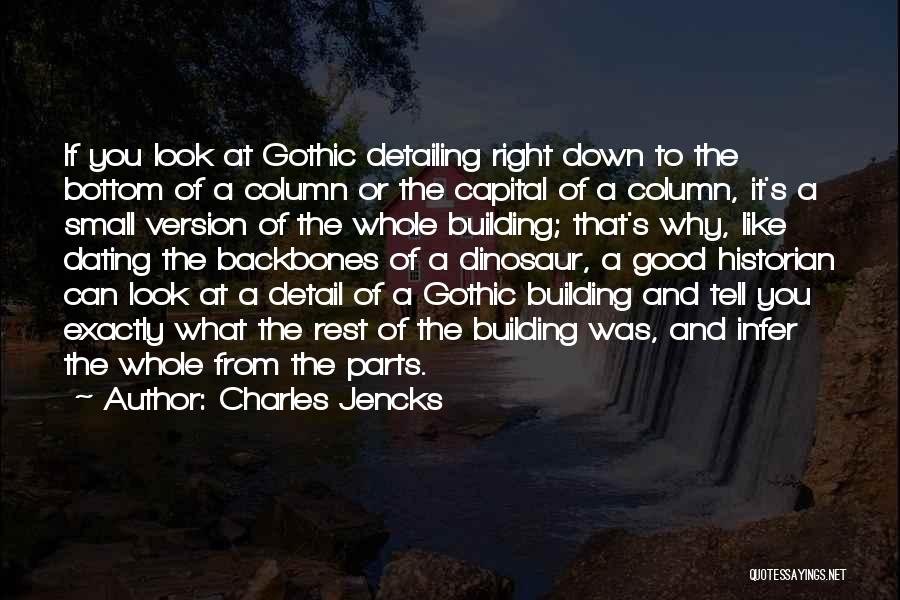 If you look at Gothic detailing right down to the bottom of a column or the capital of a column, it's a small version of the whole building; that's why, like dating the backbones of a dinosaur, a good historian can look at a detail of a Gothic building and tell you exactly what the rest of the building was, and infer the whole from the parts.

~ Author: Charles Jencks

QUOTESSAYINGS.NET